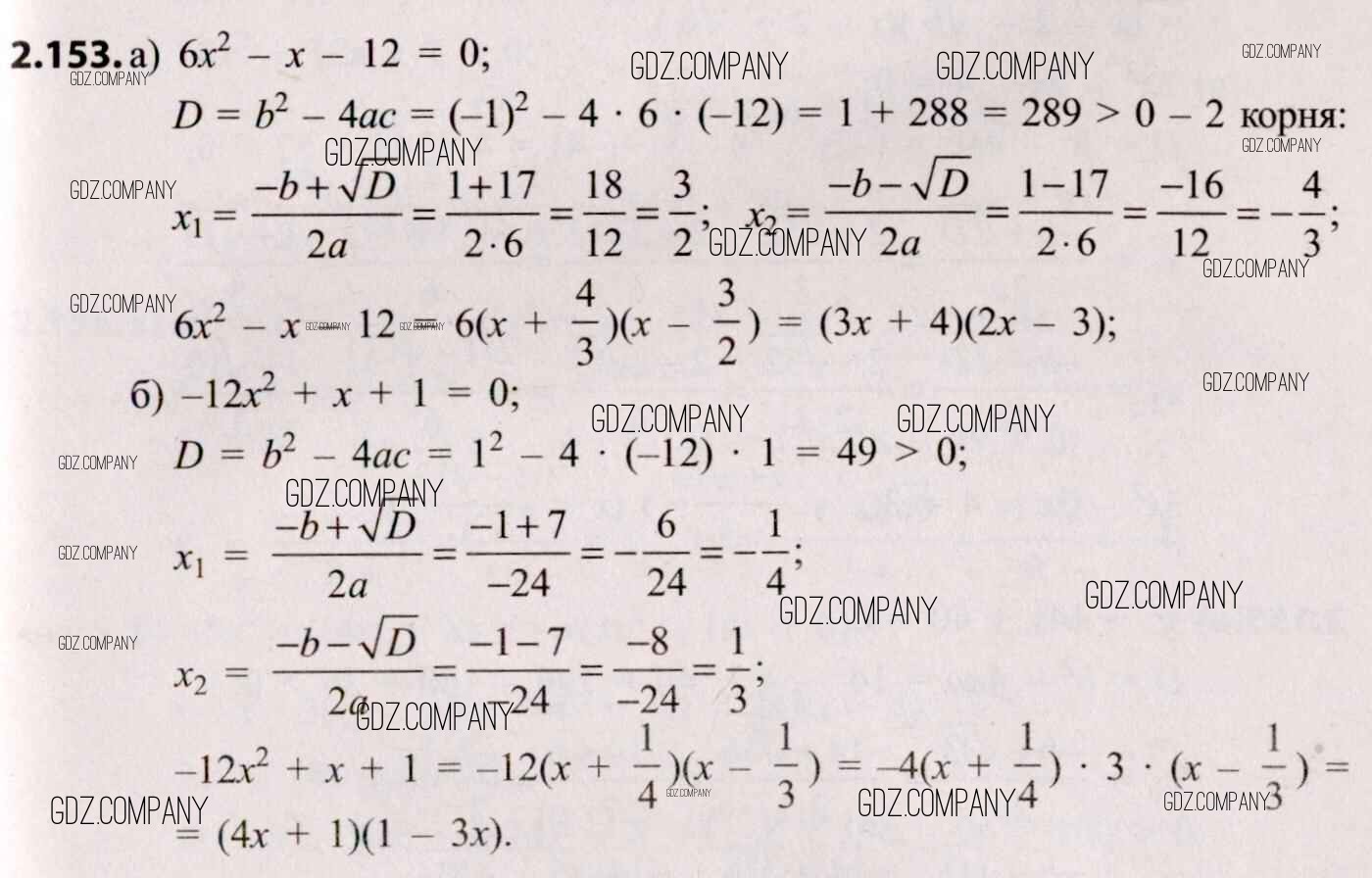 2.153. а) $6x^2 - x - 12 = 0$;

$D = b^2 - 4ac = (-1)^2 - 4 \cdot 6 \cdot (-12) = 1 + 288 = 289 > 0$ – 2 корня:

$x_1 = \frac{-b+\sqrt{D}}{2a} = \frac{1+17}{2 \cdot 6} = \frac{18}{12} = \frac{3}{2}$; $x_2 = \frac{-b-\sqrt{D}}{2a} = \frac{1-17}{2 \cdot 6} = \frac{-16}{12} = -\frac{4}{3}$;

$6x^2 - x - 12 = 6(x + \frac{4}{3})(x - \frac{3}{2}) = (3x + 4)(2x - 3)$;

б) $-12x^2 + x + 1 = 0$;

$D = b^2 - 4ac = 1^2 - 4 \cdot (-12) \cdot 1 = 49 > 0$;

$x_1 = \frac{-b+\sqrt{D}}{2a} = \frac{-1+7}{-24} = -\frac{6}{24} = -\frac{1}{4}$;

$x_2 = \frac{-b-\sqrt{D}}{2a} = \frac{-1-7}{-24} = \frac{-8}{-24} = \frac{1}{3}$;

$-12x^2 + x + 1 = -12(x + \frac{1}{4})(x - \frac{1}{3}) = -4(x + \frac{1}{4}) \cdot 3 \cdot (x - \frac{1}{3}) =$
$= (4x + 1)(1 - 3x)$.

GDZ.COMPANY